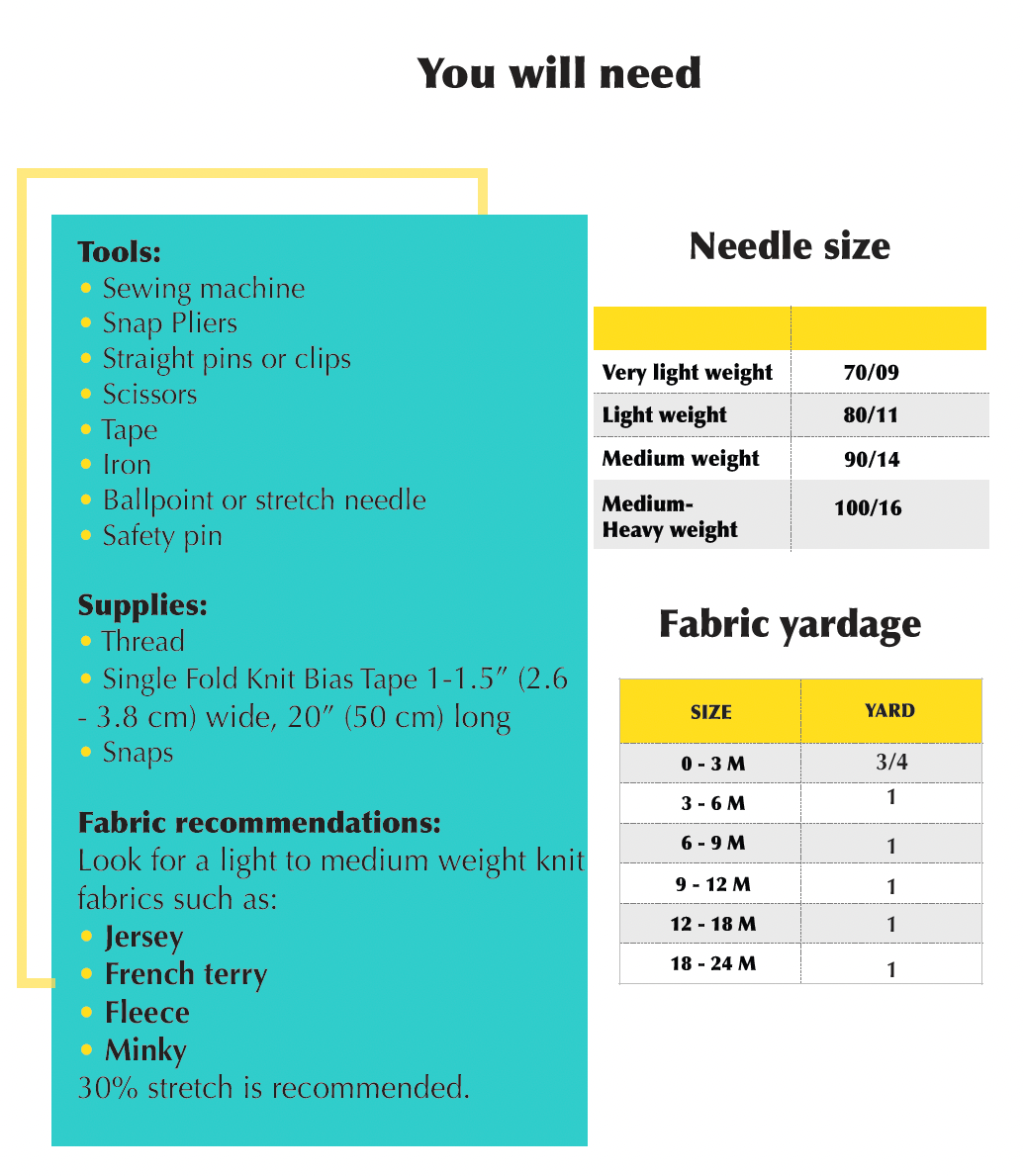 You will need

Tools:
• Sewing machine
• Snap Pliers
• Straight pins or clips
• Scissors
• Tape
• Iron
• Ballpoint or stretch needle
• Safety pin

Supplies:
• Thread
• Single Fold Knit Bias Tape 1-1.5″ (2.6 - 3.8 cm) wide, 20″ (50 cm) long
• Snaps

Fabric recommendations:
Look for a light to medium weight knit fabrics such as:
• Jersey
• French terry
• Fleece
• Minky
30% stretch is recommended.

Needle size

| | |
|---|---|
| Very light weight | 70/09 |
| Light weight | 80/11 |
| Medium weight | 90/14 |
| Medium-Heavy weight | 100/16 |

Fabric yardage

| SIZE | YARD |
|---|---|
| 0 - 3 M | 3/4 |
| 3 - 6 M | 1 |
| 6 - 9 M | 1 |
| 9 - 12 M | 1 |
| 12 - 18 M | 1 |
| 18 - 24 M | 1 |